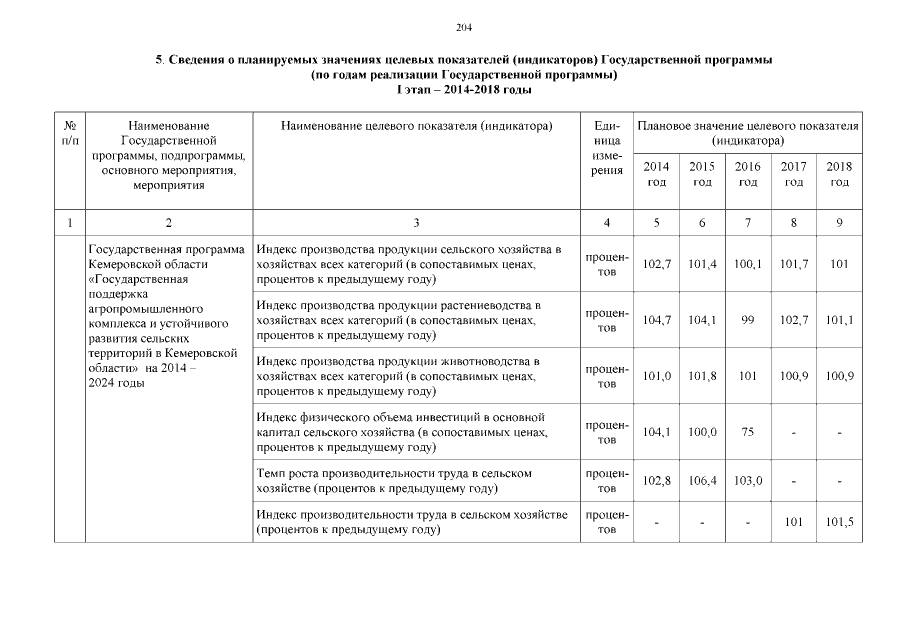 204

5. Сведения о планируемых значениях целевых показателей (индикаторов) Государственной программы
(по годам реализации Государственной программы)
I этап – 2014-2018 годы

| № п/п | Наименование Государственной программы, подпрограммы, основного мероприятия, мероприятия | Наименование целевого показателя (индикатора) | Единица измерения | Плановое значение целевого показателя (индикатора) | | | | |
|---|---|---|---|---|---|---|---|---|
| | | | | 2014 год | 2015 год | 2016 год | 2017 год | 2018 год |
| 1 | 2 | 3 | 4 | 5 | 6 | 7 | 8 | 9 |
| | Государственная программа Кемеровской области «Государственная поддержка агропромышленного комплекса и устойчивого развития сельских территорий в Кемеровской области» на 2014 – 2024 годы | Индекс производства продукции сельского хозяйства в хозяйствах всех категорий (в сопоставимых ценах, процентов к предыдущему году) | процентов | 102,7 | 101,4 | 100,1 | 101,7 | 101 |
| | | Индекс производства продукции растениеводства в хозяйствах всех категорий (в сопоставимых ценах, процентов к предыдущему году) | процентов | 104,7 | 104,1 | 99 | 102,7 | 101,1 |
| | | Индекс производства продукции животноводства в хозяйствах всех категорий (в сопоставимых ценах, процентов к предыдущему году) | процентов | 101,0 | 101,8 | 101 | 100,9 | 100,9 |
| | | Индекс физического объема инвестиций в основной капитал сельского хозяйства (в сопоставимых ценах, процентов к предыдущему году) | процентов | 104,1 | 100,0 | 75 | - | - |
| | | Темп роста производительности труда в сельском хозяйстве (процентов к предыдущему году) | процентов | 102,8 | 106,4 | 103,0 | - | - |
| | | Индекс производительности труда в сельском хозяйстве (процентов к предыдущему году) | процентов | - | - | - | 101 | 101,5 |